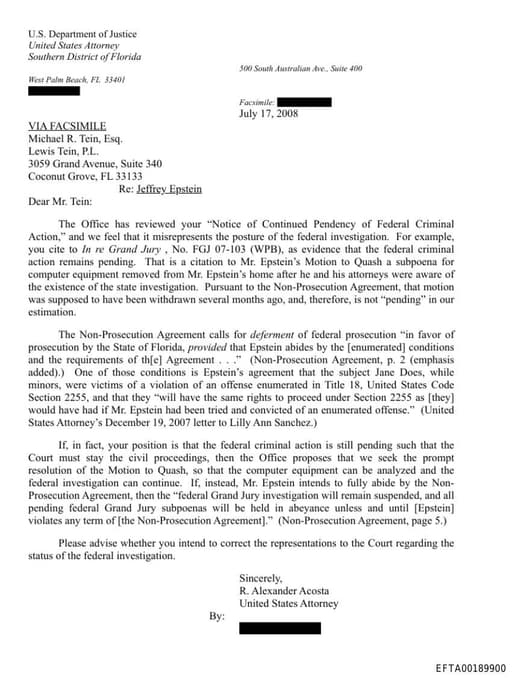 U.S. Department of Justice
United States Attorney
Southern District of Florida

500 South Australian Ave., Suite 400

West Palm Beach, FL 33401

Facsimile:
July 17, 2008

VIA FACSIMILE
Michael R. Tein, Esq.
Lewis Tein, P.L.
3059 Grand Avenue, Suite 340
Coconut Grove, FL 33133

Re: Jeffrey Epstein

Dear Mr. Tein:

The Office has reviewed your "Notice of Continued Pendency of Federal Criminal Action," and we feel that it misrepresents the posture of the federal investigation. For example, you cite to In re Grand Jury , No. FGJ 07-103 (WPB), as evidence that the federal criminal action remains pending. That is a citation to Mr. Epstein's Motion to Quash a subpoena for computer equipment removed from Mr. Epstein's home after he and his attorneys were aware of the existence of the state investigation. Pursuant to the Non-Prosecution Agreement, that motion was supposed to have been withdrawn several months ago, and, therefore, is not "pending" in our estimation.

The Non-Prosecution Agreement calls for deferment of federal prosecution "in favor of prosecution by the State of Florida, provided that Epstein abides by the [enumerated] conditions and the requirements of th[e] Agreement . . ." (Non-Prosecution Agreement, p. 2 (emphasis added).) One of those conditions is Epstein's agreement that the subject Jane Does, while minors, were victims of a violation of an offense enumerated in Title 18, United States Code Section 2255, and that they "will have the same rights to proceed under Section 2255 as [they] would have had if Mr. Epstein had been tried and convicted of an enumerated offense." (United States Attorney's December 19, 2007 letter to Lilly Ann Sanchez.)

If, in fact, your position is that the federal criminal action is still pending such that the Court must stay the civil proceedings, then the Office proposes that we seek the prompt resolution of the Motion to Quash, so that the computer equipment can be analyzed and the federal investigation can continue. If, instead, Mr. Epstein intends to fully abide by the Non-Prosecution Agreement, then the "federal Grand Jury investigation will remain suspended, and all pending federal Grand Jury subpoenas will be held in abeyance unless and until [Epstein] violates any term of [the Non-Prosecution Agreement]." (Non-Prosecution Agreement, page 5.)

Please advise whether you intend to correct the representations to the Court regarding the status of the federal investigation.

Sincerely,
R. Alexander Acosta
United States Attorney

By:

EFTA00189900